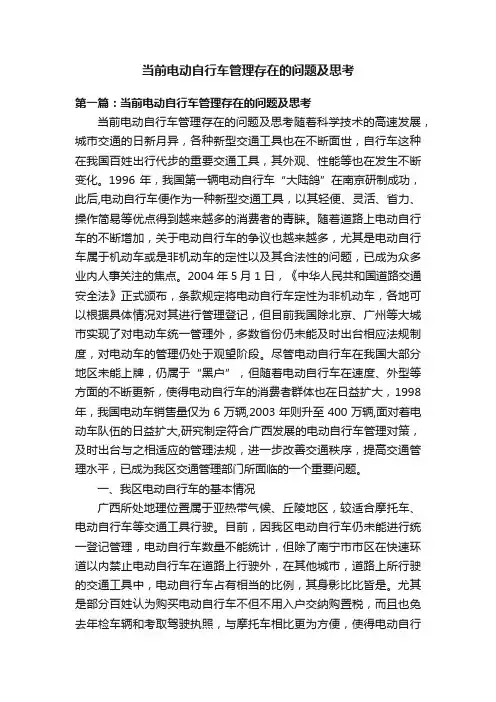 当前电动自行车管理存在的问题及思考

第一篇：当前电动自行车管理存在的问题及思考

当前电动自行车管理存在的问题及思考随着科学技术的高速发展，城市交通的日新月异，各种新型交通工具也在不断面世，自行车这种在我国百姓出行代步的重要交通工具，其外观、性能等也在发生不断变化。1996 年，我国第一辆电动自行车“大陆鸽”在南京研制成功，此后,电动自行车便作为一种新型交通工具，以其轻便、灵活、省力、操作简易等优点得到越来越多的消费者的青睐。随着道路上电动自行车的不断增加，关于电动自行车的争议也越来越多，尤其是电动自行车属于机动车或是非机动车的定性以及其合法性的问题，已成为众多业内人事关注的焦点。2004 年 5 月 1 日，《中华人民共和国道路交通安全法》正式颁布，条款规定将电动自行车定性为非机动车，各地可以根据具体情况对其进行管理登记，但目前我国除北京、广州等大城市实现了对电动车统一管理外，多数省份仍未能及时出台相应法规制度，对电动车的管理仍处于观望阶段。尽管电动自行车在我国大部分地区未能上牌，仍属于“黑户”，但随着电动自行车在速度、外型等方面的不断更新，使得电动自行车的消费者群体也在日益扩大，1998 年，我国电动车销售量仅为 6 万辆,2003 年则升至 400 万辆,面对着电动车队伍的日益扩大,研究制定符合广西发展的电动自行车管理对策，及时出台与之相适应的管理法规，进一步改善交通秩序，提高交通管理水平，已成为我区交通管理部门所面临的一个重要问题。

一、我区电动自行车的基本情况

广西所处地理位置属于亚热带气候、丘陵地区，较适合摩托车、电动自行车等交通工具行驶。目前，因我区电动自行车仍未能进行统一登记管理，电动自行车数量不能统计，但除了南宁市市区在快速环道以内禁止电动自行车在道路上行驶外，在其他城市，道路上所行驶的交通工具中，电动自行车占有相当的比例，其身影比比皆是。尤其是部分百姓认为购买电动自行车不但不用入户交纳购置税，而且也免去年检车辆和考取驾驶执照，与摩托车相比更为方便，使得电动自行